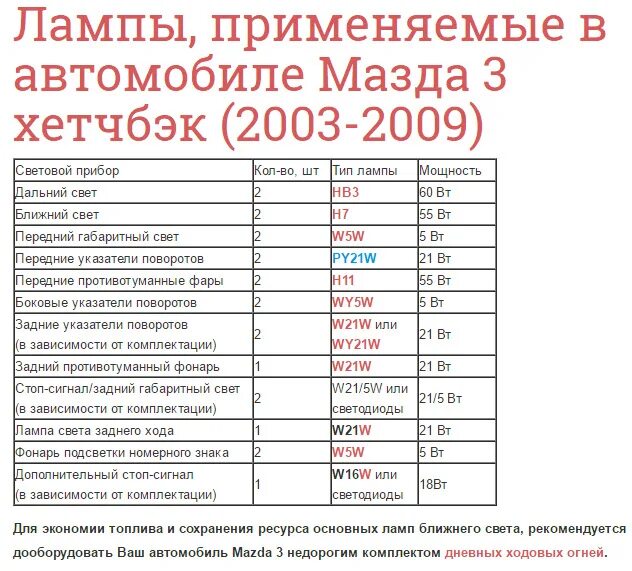 Лампы, применяемые в автомобиле Мазда 3 хетчбэк (2003-2009)

| Световой прибор | Кол-во, шт | Тип лампы | Мощность |
|---|---|---|---|
| Дальний свет | 2 | HB3 | 60 Вт |
| Ближний свет | 2 | H7 | 55 Вт |
| Передний габаритный свет | 2 | W5W | 5 Вт |
| Передние указатели поворотов | 2 | PY21W | 21 Вт |
| Передние противотуманные фары | 2 | H11 | 55 Вт |
| Боковые указатели поворотов | 2 | WY5W | 5 Вт |
| Задние указатели поворотов (в зависимости от комплектации) | 2 | W21W или WY21W | 21 Вт |
| Задний противотуманный фонарь | 1 | W21W | 21 Вт |
| Стоп-сигнал/задний габаритный свет (в зависимости от комплектации) | 2 | W21/5W или светодиоды | 21/5 Вт |
| Лампа света заднего хода | 1 | W21W | 21 Вт |
| Фонарь подсветки номерного знака | 2 | W5W | 5 Вт |
| Дополнительный стоп-сигнал (в зависимости от комплектации) | 1 | W16W или светодиоды | 18Вт |

Для экономии топлива и сохранения ресурса основных ламп ближнего света, рекомендуется дооборудовать Ваш автомобиль Mazda 3 недорогим комплектом дневных ходовых огней.